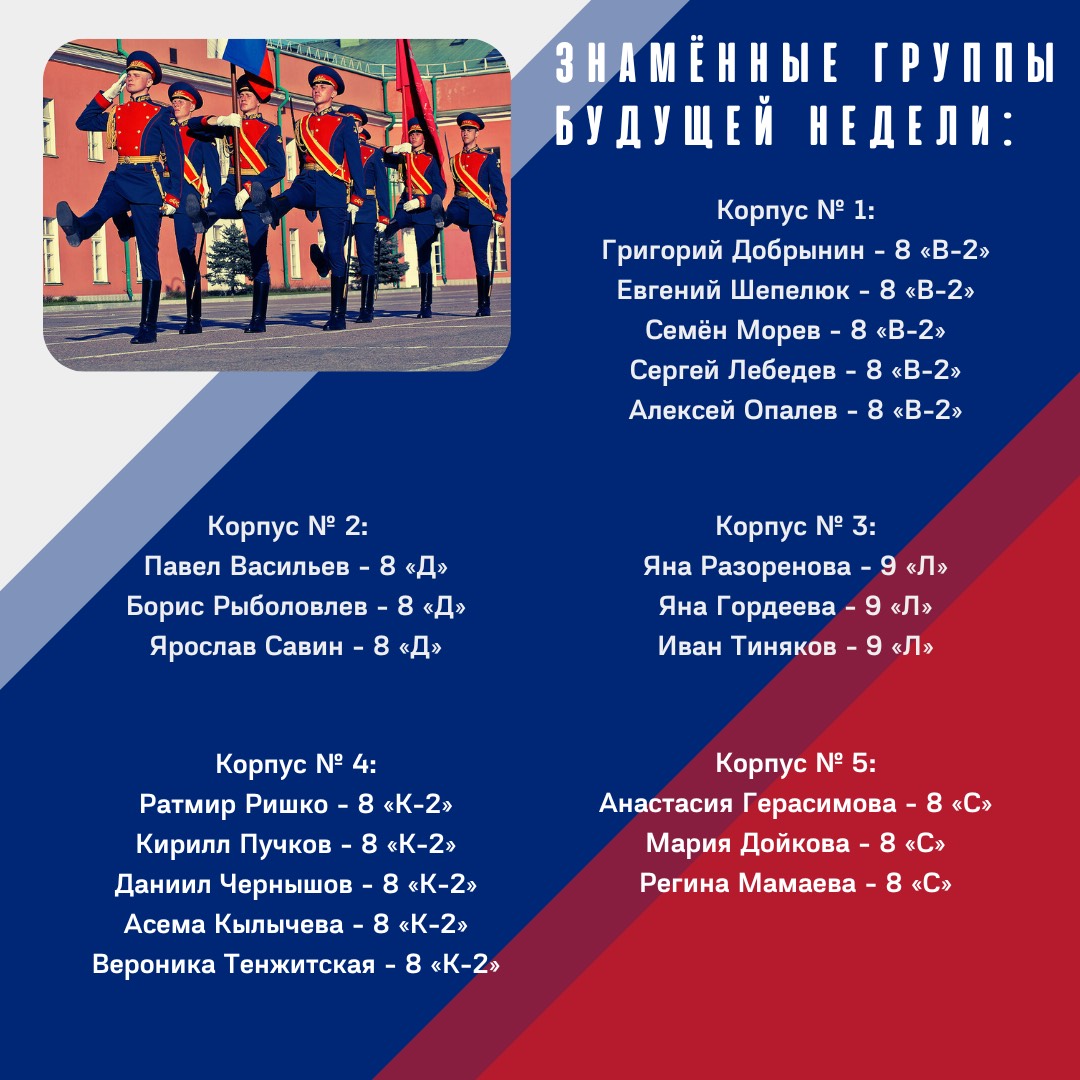 ЗНАМЁННЫЕ ГРУППЫ БУДУЩЕЙ НЕДЕЛИ:

Корпус № 1:
Григорий Добрынин - 8 «В-2»
Евгений Шепелюк - 8 «В-2»
Семён Морев - 8 «В-2»
Сергей Лебедев - 8 «В-2»
Алексей Опалев - 8 «В-2»

Корпус № 2:
Павел Васильев - 8 «Д»
Борис Рыболовлев - 8 «Д»
Ярослав Савин - 8 «Д»

Корпус № 3:
Яна Разоренова - 9 «Л»
Яна Гордеева - 9 «Л»
Иван Тиняков - 9 «Л»

Корпус № 4:
Ратмир Ришко - 8 «К-2»
Кирилл Пучков - 8 «К-2»
Даниил Чернышов - 8 «К-2»
Асема Кылычева - 8 «К-2»
Вероника Тенжитская - 8 «К-2»

Корпус № 5:
Анастасия Герасимова - 8 «С»
Мария Дойкова - 8 «С»
Регина Мамаева - 8 «С»